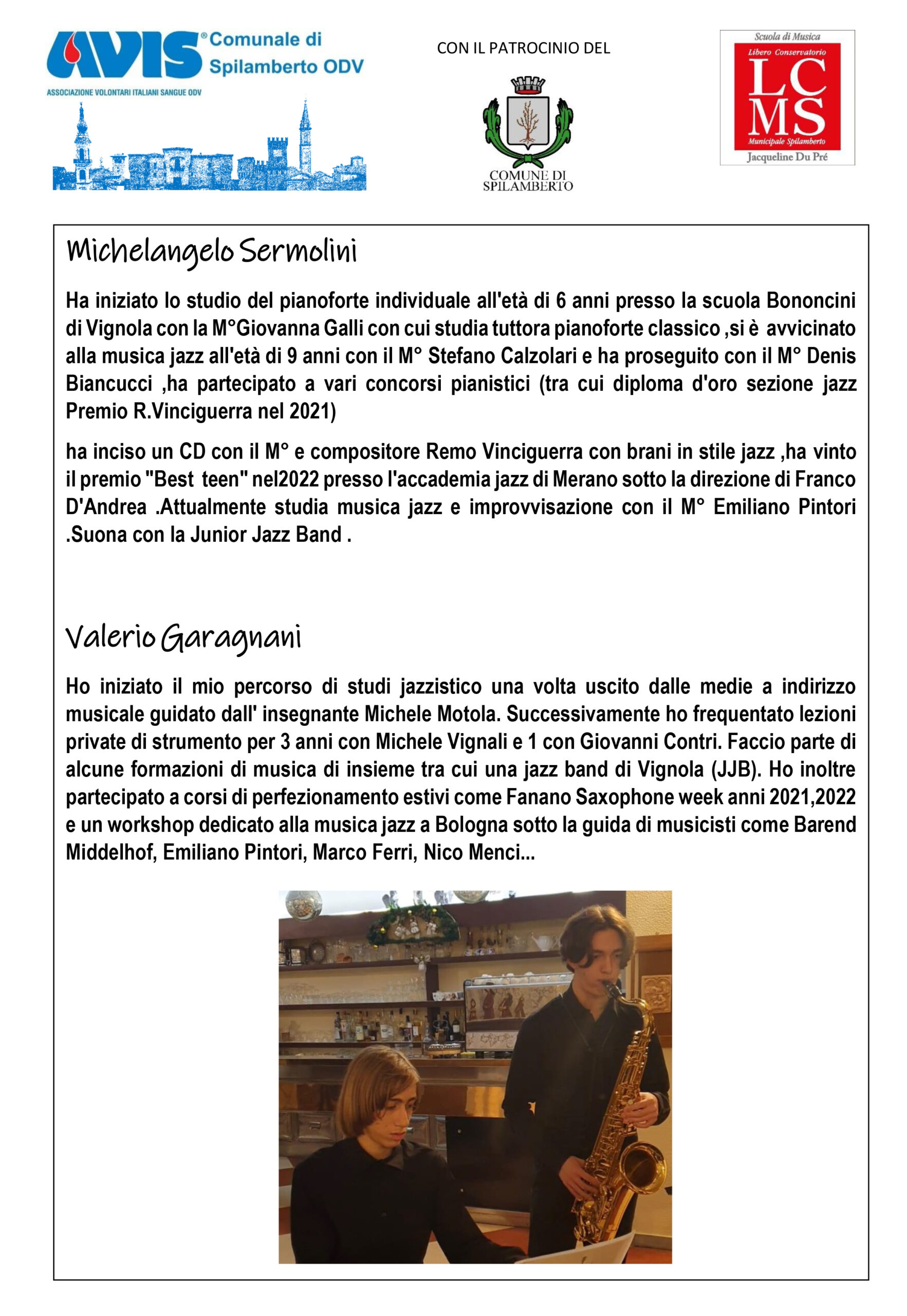 AVIS® Comunale di Spilamberto ODV
ASSOCIAZIONE VOLONTARI ITALIANI SANGUE ODV

CON IL PATROCINIO DEL

COMUNE DI SPILAMBERTO

Scuola di Musica
Libero Conservatorio
LC MS
Municipale Spilamberto
Jacqueline Du Pré

Michelangelo Sermolini

Ha iniziato lo studio del pianoforte individuale all'età di 6 anni presso la scuola Bononcini di Vignola con la M°Giovanna Galli con cui studia tuttora pianoforte classico ,si è avvicinato alla musica jazz all'età di 9 anni con il M° Stefano Calzolari e ha proseguito con il M° Denis Biancucci ,ha partecipato a vari concorsi pianistici (tra cui diploma d'oro sezione jazz Premio R.Vinciguerra nel 2021)

ha inciso un CD con il M° e compositore Remo Vinciguerra con brani in stile jazz ,ha vinto il premio "Best teen" nel2022 presso l'accademia jazz di Merano sotto la direzione di Franco D'Andrea .Attualmente studia musica jazz e improvvisazione con il M° Emiliano Pintori .Suona con la Junior Jazz Band .

Valerio Garagnani

Ho iniziato il mio percorso di studi jazzistico una volta uscito dalle medie a indirizzo musicale guidato dall' insegnante Michele Motola. Successivamente ho frequentato lezioni private di strumento per 3 anni con Michele Vignali e 1 con Giovanni Contri. Faccio parte di alcune formazioni di musica di insieme tra cui una jazz band di Vignola (JJB). Ho inoltre partecipato a corsi di perfezionamento estivi come Fanano Saxophone week anni 2021,2022 e un workshop dedicato alla musica jazz a Bologna sotto la guida di musicisti come Barend Middelhof, Emiliano Pintori, Marco Ferri, Nico Menci...